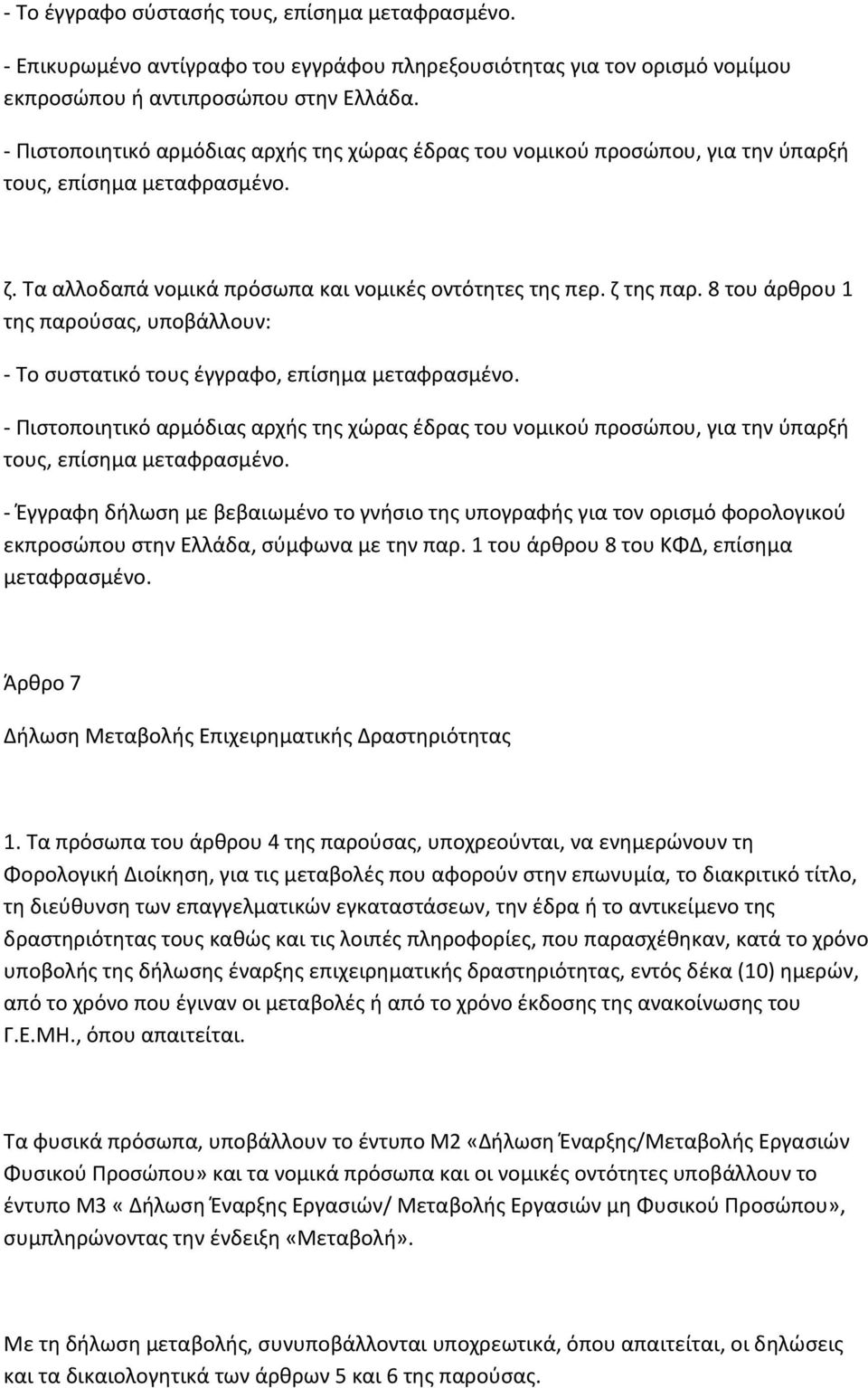 - Το έγγραφο σύστασής τους, επίσημα μεταφρασμένο.

- Επικυρωμένο αντίγραφο του εγγράφου πληρεξουσιότητας για τον ορισμό νομίμου εκπροσώπου ή αντιπροσώπου στην Ελλάδα.

- Πιστοποιητικό αρμόδιας αρχής της χώρας έδρας του νομικού προσώπου, για την ύπαρξή τους, επίσημα μεταφρασμένο.

ζ. Τα αλλοδαπά νομικά πρόσωπα και νομικές οντότητες της περ. ζ της παρ. 8 του άρθρου 1 της παρούσας, υποβάλλουν:

- Το συστατικό τους έγγραφο, επίσημα μεταφρασμένο.

- Πιστοποιητικό αρμόδιας αρχής της χώρας έδρας του νομικού προσώπου, για την ύπαρξή τους, επίσημα μεταφρασμένο.

- Έγγραφη δήλωση με βεβαιωμένο το γνήσιο της υπογραφής για τον ορισμό φορολογικού εκπροσώπου στην Ελλάδα, σύμφωνα με την παρ. 1 του άρθρου 8 του ΚΦΔ, επίσημα μεταφρασμένο.

Άρθρο 7

Δήλωση Μεταβολής Επιχειρηματικής Δραστηριότητας

1. Τα πρόσωπα του άρθρου 4 της παρούσας, υποχρεούνται, να ενημερώνουν τη Φορολογική Διοίκηση, για τις μεταβολές που αφορούν στην επωνυμία, το διακριτικό τίτλο, τη διεύθυνση των επαγγελματικών εγκαταστάσεων, την έδρα ή το αντικείμενο της δραστηριότητας τους καθώς και τις λοιπές πληροφορίες, που παρασχέθηκαν, κατά το χρόνο υποβολής της δήλωσης έναρξης επιχειρηματικής δραστηριότητας, εντός δέκα (10) ημερών, από το χρόνο που έγιναν οι μεταβολές ή από το χρόνο έκδοσης της ανακοίνωσης του Γ.Ε.ΜΗ., όπου απαιτείται.

Τα φυσικά πρόσωπα, υποβάλλουν το έντυπο Μ2 «Δήλωση Έναρξης/Μεταβολής Εργασιών Φυσικού Προσώπου» και τα νομικά πρόσωπα και οι νομικές οντότητες υποβάλλουν το έντυπο Μ3 « Δήλωση Έναρξης Εργασιών/ Μεταβολής Εργασιών μη Φυσικού Προσώπου», συμπληρώνοντας την ένδειξη «Μεταβολή».

Με τη δήλωση μεταβολής, συνυποβάλλονται υποχρεωτικά, όπου απαιτείται, οι δηλώσεις και τα δικαιολογητικά των άρθρων 5 και 6 της παρούσας.